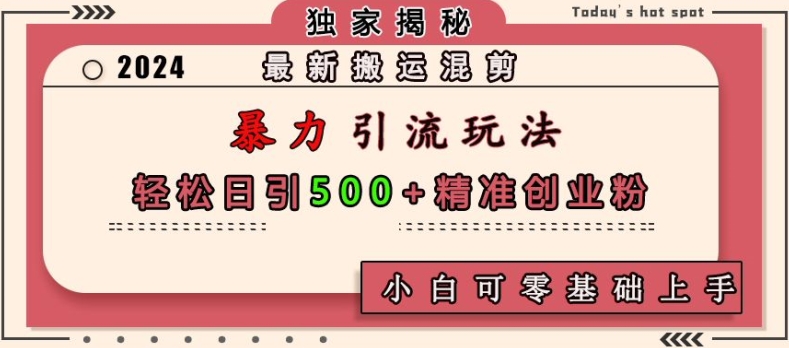 独家揭秘

Today's hot spot

2024

最新搬运混剪

暴力引流玩法

轻松日引500+精准创业粉

小白可零基础上手